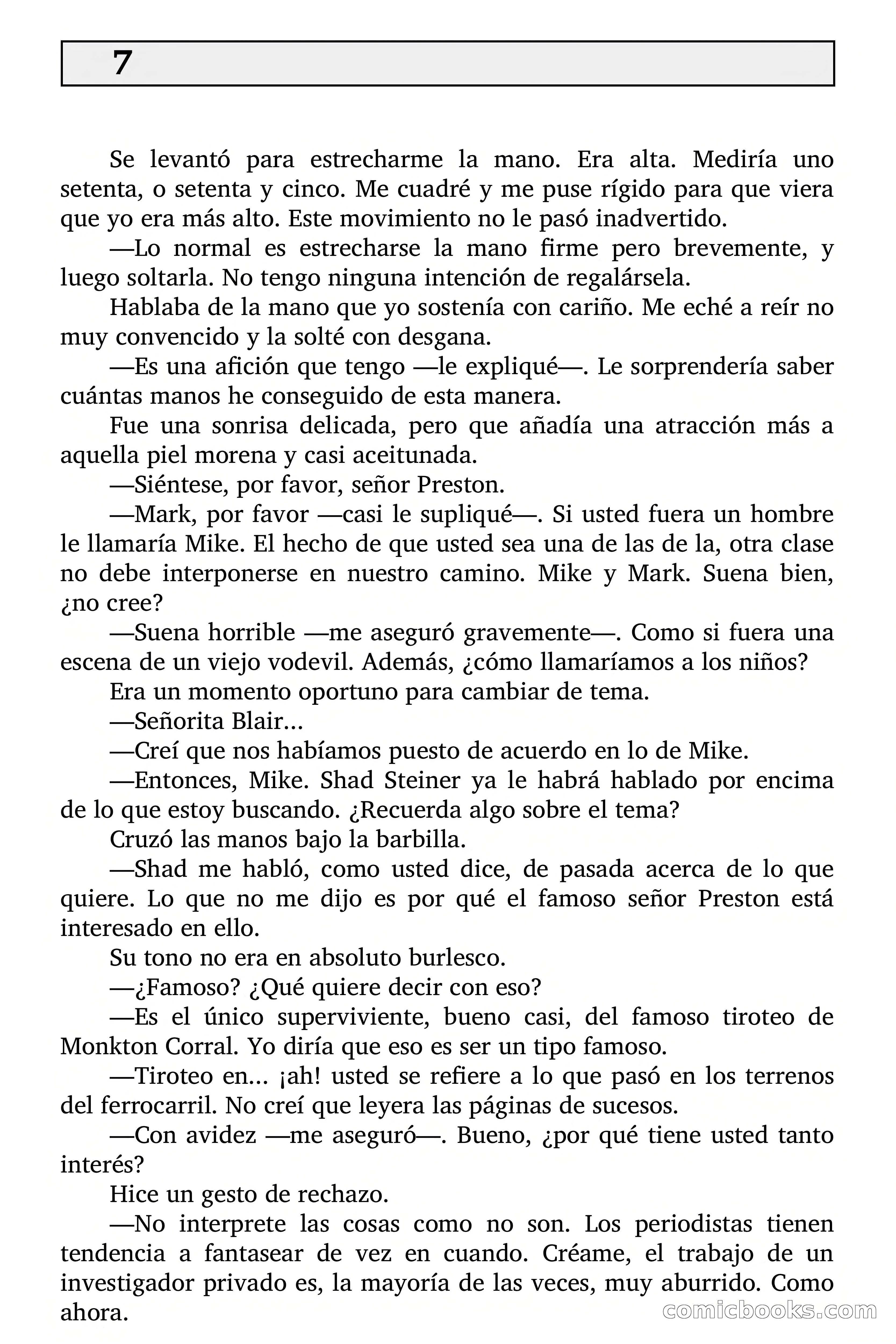 7

Se levantó para estrecharme la mano. Era alta. Mediría uno setenta, o setenta y cinco. Me cuadré y me puse rígido para que viera que yo era más alto. Este movimiento no le pasó inadvertido.

—Lo normal es estrecharse la mano firme pero brevemente, y luego soltarla. No tengo ninguna intención de regalársela.

Hablaba de la mano que yo sostenía con cariño. Me eché a reír no muy convencido y la solté con desgana.

—Es una afición que tengo —le expliqué—. Le sorprendería saber cuántas manos he conseguido de esta manera.

Fue una sonrisa delicada, pero que añadía una atracción más a aquella piel morena y casi aceitunada.

—Siéntese, por favor, señor Preston.

—Mark, por favor —casi le supliqué—. Si usted fuera un hombre le llamaría Mike. El hecho de que usted sea una de las de la, otra clase no debe interponerse en nuestro camino. Mike y Mark. Suena bien, ¿no cree?

—Suena horrible —me aseguró gravemente—. Como si fuera una escena de un viejo vodevil. Además, ¿cómo llamaríamos a los niños?

Era un momento oportuno para cambiar de tema.

—Señorita Blair...

—Creí que nos habíamos puesto de acuerdo en lo de Mike.

—Entonces, Mike. Shad Steiner ya le habrá hablado por encima de lo que estoy buscando. ¿Recuerda algo sobre el tema?

Cruzó las manos bajo la barbilla.

—Shad me habló, como usted dice, de pasada acerca de lo que quiere. Lo que no me dijo es por qué el famoso señor Preston está interesado en ello.

Su tono no era en absoluto burlesco.

—¿Famoso? ¿Qué quiere decir con eso?

—Es el único superviviente, bueno casi, del famoso tiroteo de Monkton Corral. Yo diría que eso es ser un tipo famoso.

—Tiroteo en... ¡ah! usted se refiere a lo que pasó en los terrenos del ferrocarril. No creí que leyera las páginas de sucesos.

—Con avidez —me aseguró—. Bueno, ¿por qué tiene usted tanto interés?

Hice un gesto de rechazo.

—No interprete las cosas como no son. Los periodistas tienen tendencia a fantasear de vez en cuando. Créame, el trabajo de un investigador privado es, la mayoría de las veces, muy aburrido. Como ahora.

comicbooks.com